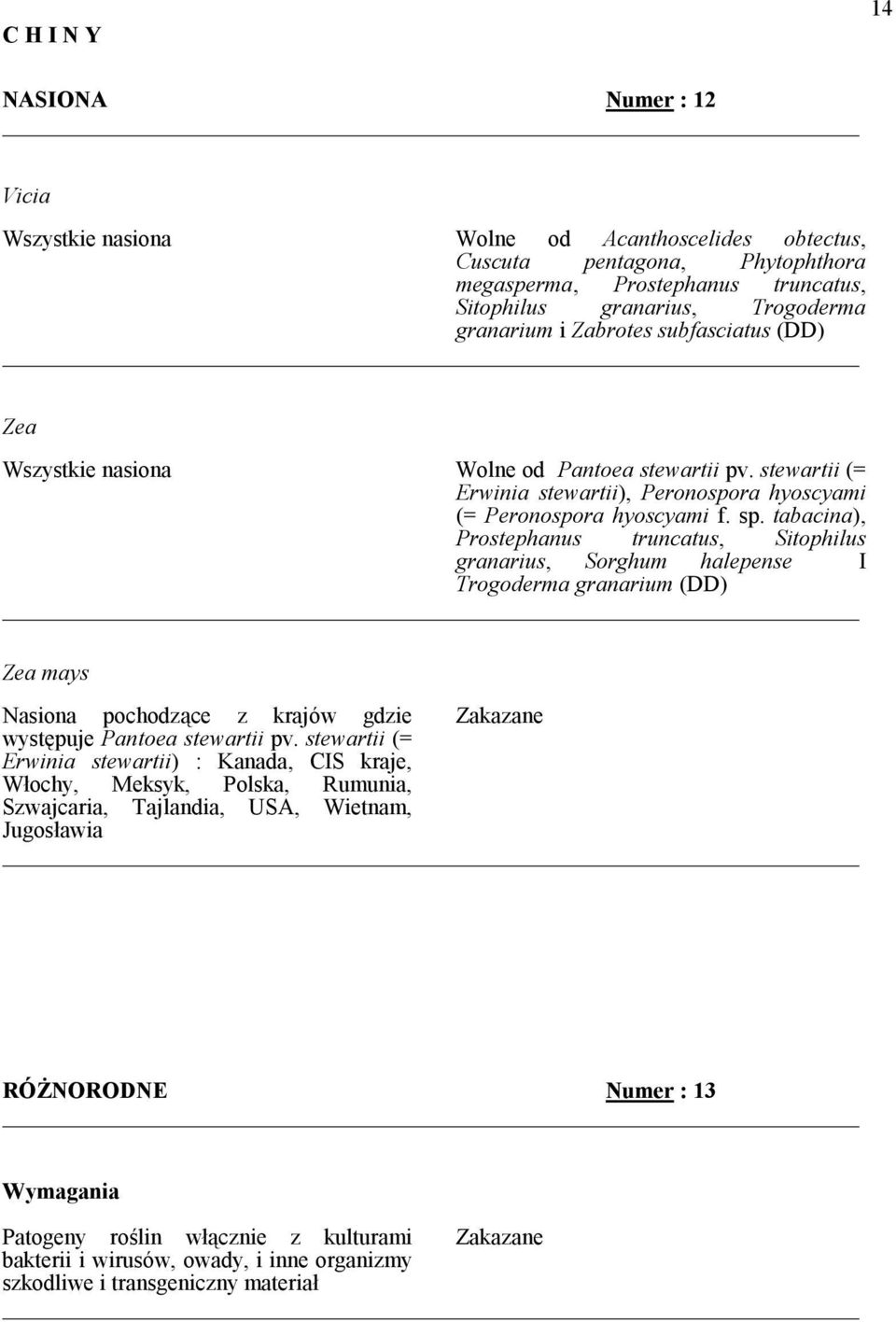 14

C H I N Y

NASIONA

Numer : 12

Vicia

Wszystkie nasiona

Wolne od Acanthoscelides obtectus, Cuscuta pentagona, Phytophthora megasperma, Prostephanus truncatus, Sitophilus granarius, Trogoderma granarium i Zabrotes subfasciatus (DD)

Zea

Wszystkie nasiona

Wolne od Pantoea stewartii pv. stewartii (= Erwinia stewartii), Peronospora hyoscyami (= Peronospora hyoscyami f. sp. tabacina), Prostephanus truncatus, Sitophilus granarius, Sorghum halepense I Trogoderma granarium (DD)

Zea mays

Nasiona pochodzące z krajów gdzie występuje Pantoea stewartii pv. stewartii (= Erwinia stewartii) : Kanada, CIS kraje, Włochy, Meksyk, Polska, Rumunia, Szwajcaria, Tajlandia, USA, Wietnam, Jugosławia

Zakazane

RÓŻNORODNE

Numer : 13

Wymagania

Patogeny roślin włącznie z kulturami bakterii i wirusów, owady, i inne organizmy szkodliwe i transgeniczny materiał

Zakazane